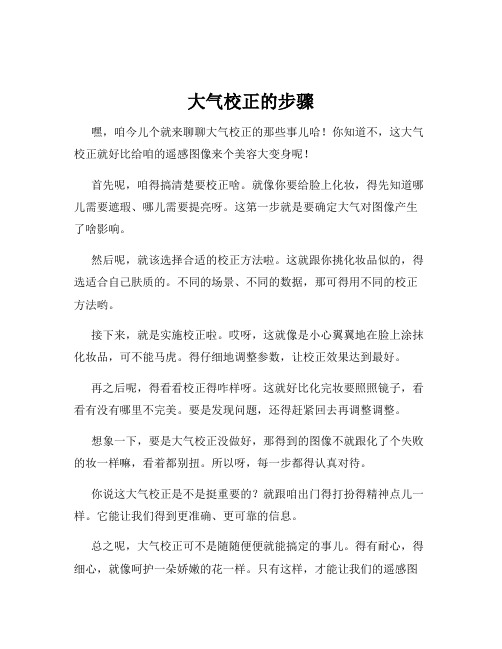 大气校正的步骤

嘿，咱今儿个就来聊聊大气校正的那些事儿哈！你知道不，这大气校正就好比给咱的遥感图像来个美容大变身呢！

首先呢，咱得搞清楚要校正啥。就像你要给脸上化妆，得先知道哪儿需要遮瑕、哪儿需要提亮呀。这第一步就是要确定大气对图像产生了啥影响。

然后呢，就该选择合适的校正方法啦。这就跟你挑化妆品似的，得选适合自己肤质的。不同的场景、不同的数据，那可得用不同的校正方法哟。

接下来，就是实施校正啦。哎呀，这就像是小心翼翼地在脸上涂抹化妆品，可不能马虎。得仔细地调整参数，让校正效果达到最好。

再之后呢，得看看校正得咋样呀。这就好比化完妆要照照镜子，看看有没有哪里不完美。要是发现问题，还得赶紧回去再调整调整。

想象一下，要是大气校正没做好，那得到的图像不就跟化了个失败的妆一样嘛，看着都别扭。所以呀，每一步都得认真对待。

你说这大气校正是不是挺重要的？就跟咱出门得打扮得精神点儿一样。它能让我们得到更准确、更可靠的信息。

总之呢，大气校正可不是随随便便就能搞定的事儿。得有耐心，得细心，就像呵护一朵娇嫩的花一样。只有这样，才能让我们的遥感图